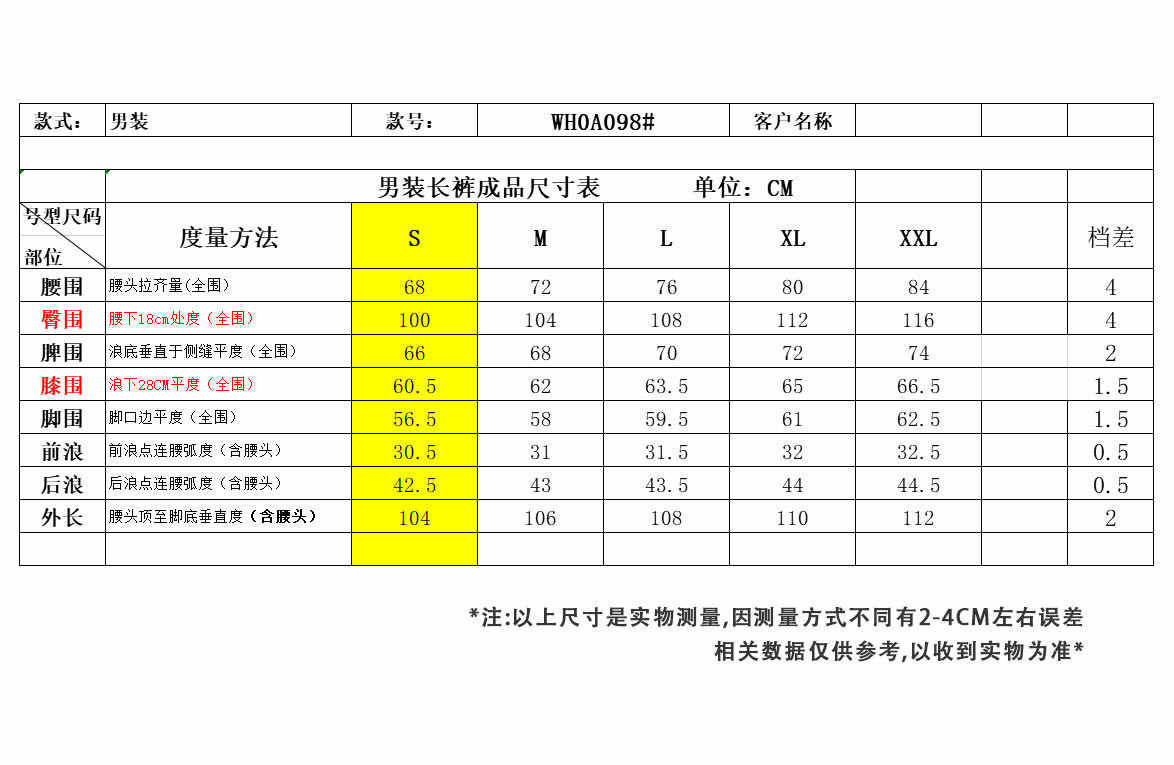 | 款式： | 男装 | 款号： | WH0A098# | | 客户名称 | | | |
|---|---|---|---|---|---|---|---|---|
| | | | | | | | | |
| | 男装长裤成品尺寸表 单位：CM | | | | | | | |
| 号型尺码 部位 | 度量方法 | S | M | L | XL | XXL | | 档差 |
| 腰围 | 腰头拉齐量(全围) | 68 | 72 | 76 | 80 | 84 | | 4 |
| 臀围 | 腰下18cm处度（全围） | 100 | 104 | 108 | 112 | 116 | | 4 |
| 脾围 | 浪底垂直于侧缝平度（全围） | 66 | 68 | 70 | 72 | 74 | | 2 |
| 膝围 | 浪下28CM平度（全围） | 60.5 | 62 | 63.5 | 65 | 66.5 | | 1.5 |
| 脚围 | 脚口边平度（全围） | 56.5 | 58 | 59.5 | 61 | 62.5 | | 1.5 |
| 前浪 | 前浪点连腰弧度（含腰头） | 30.5 | 31 | 31.5 | 32 | 32.5 | | 0.5 |
| 后浪 | 后浪点连腰弧度（含腰头） | 42.5 | 43 | 43.5 | 44 | 44.5 | | 0.5 |
| 外长 | 腰头顶至脚底垂直度（含腰头） | 104 | 106 | 108 | 110 | 112 | | 2 |
| | | | | | | | | |

*注:以上尺寸是实物测量,因测量方式不同有2-4CM左右误差
相关数据仅供参考,以收到实物为准*